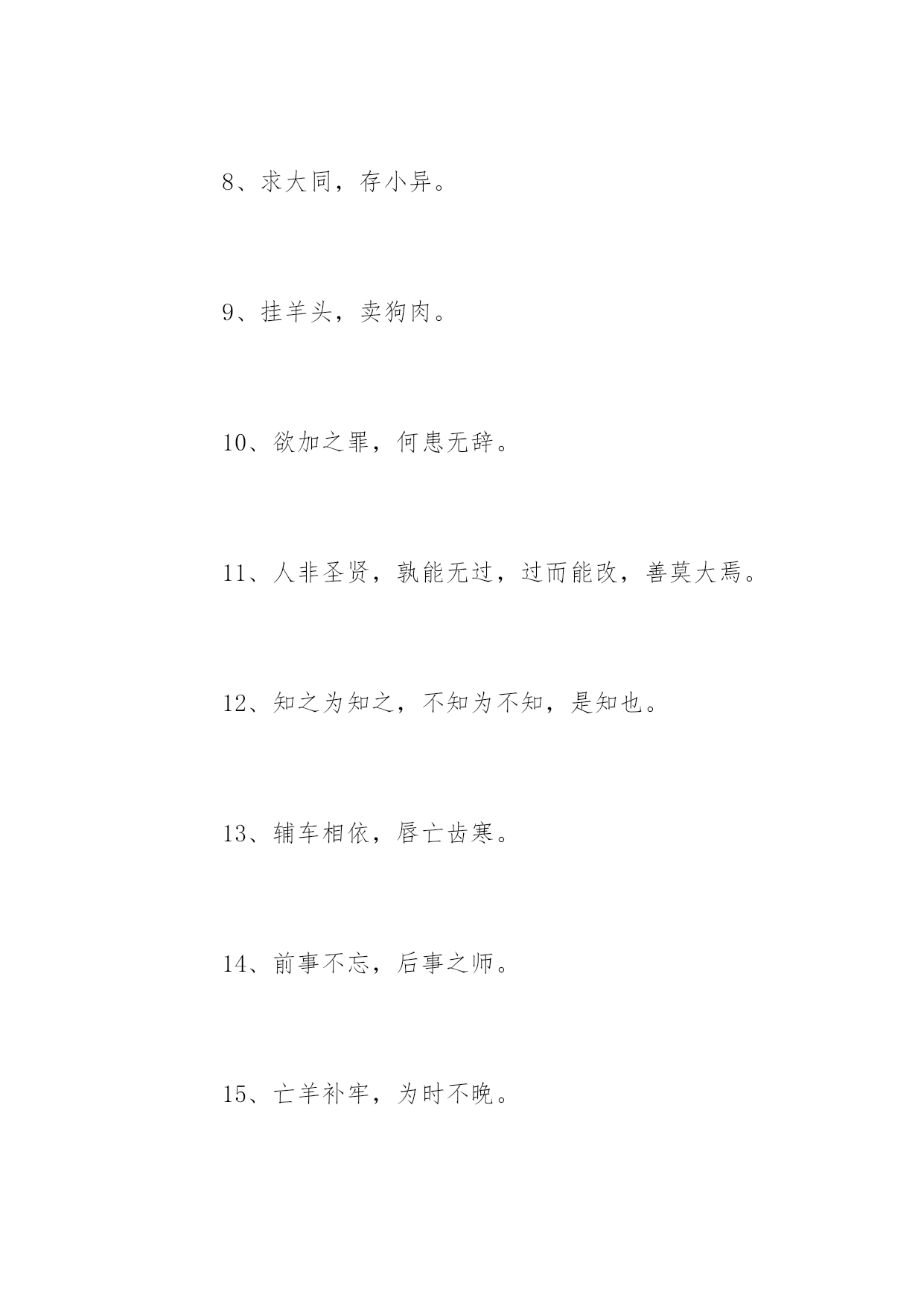 8、求大同，存小异。

9、挂羊头，卖狗肉。

10、欲加之罪，何患无辞。

11、人非圣贤，孰能无过，过而能改，善莫大焉。

12、知之为知之，不知为不知，是知也。

13、辅车相依，唇亡齿寒。

14、前事不忘，后事之师。

15、亡羊补牢，为时不晚。